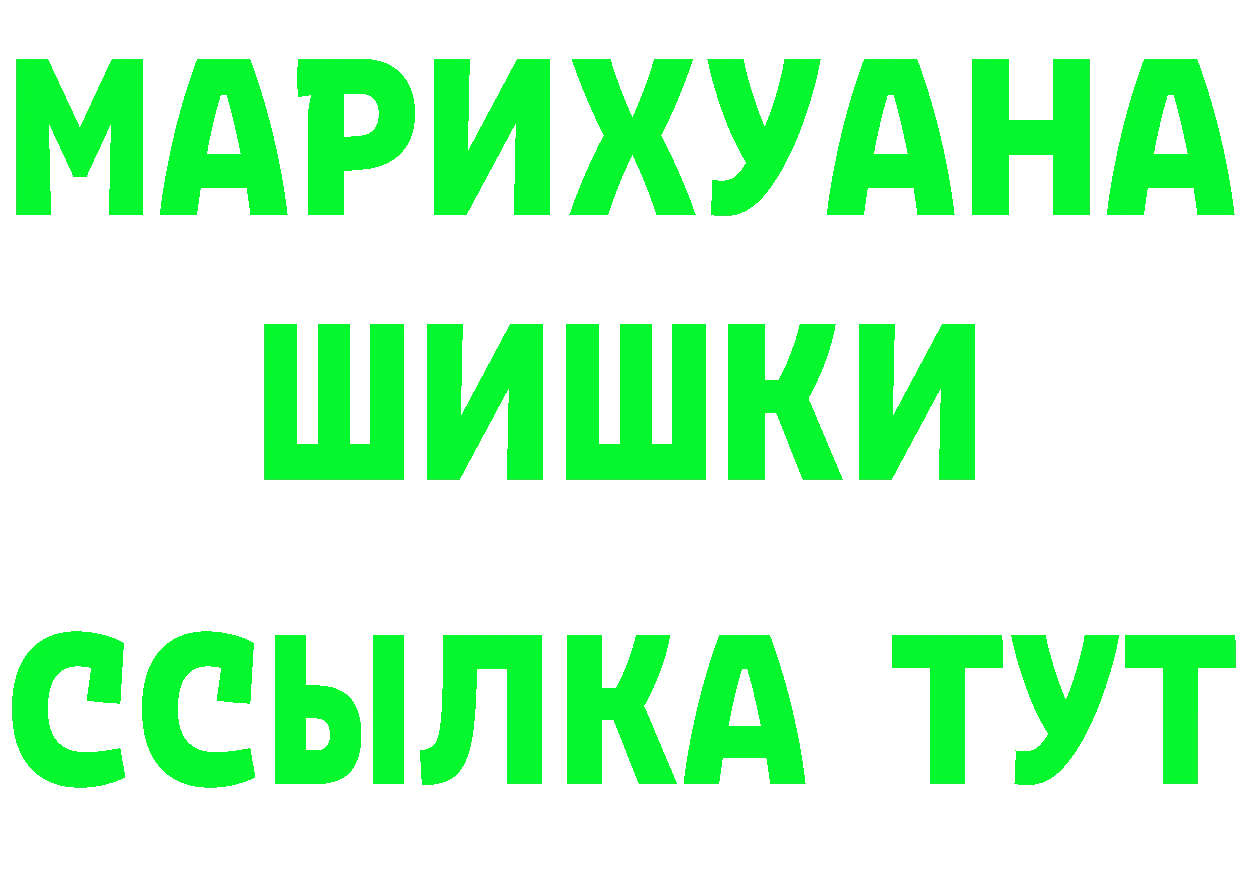 МАРИХУАНА
ШИШКИ
ССЫЛКА ТУТ